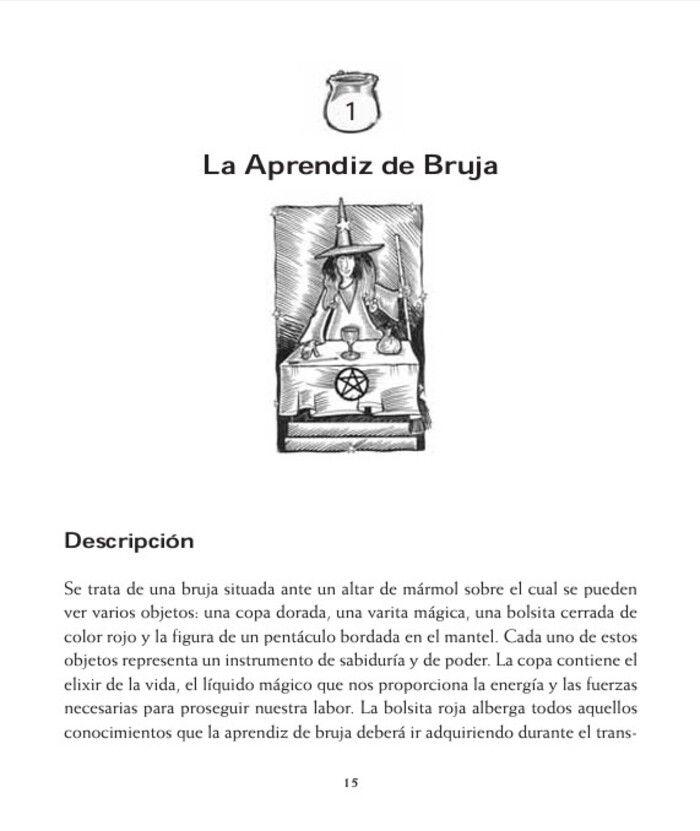 1

La Aprendiz de Bruja

Descripción

Se trata de una bruja situada ante un altar de mármol sobre el cual se pueden ver varios objetos: una copa dorada, una varita mágica, una bolsita cerrada de color rojo y la figura de un pentáculo bordada en el mantel. Cada uno de estos objetos representa un instrumento de sabiduría y de poder. La copa contiene el elixir de la vida, el líquido mágico que nos proporciona la energía y las fuerzas necesarias para proseguir nuestra labor. La bolsita roja alberga todos aquellos conocimientos que la aprendiz de bruja deberá ir adquiriendo durante el trans-

15